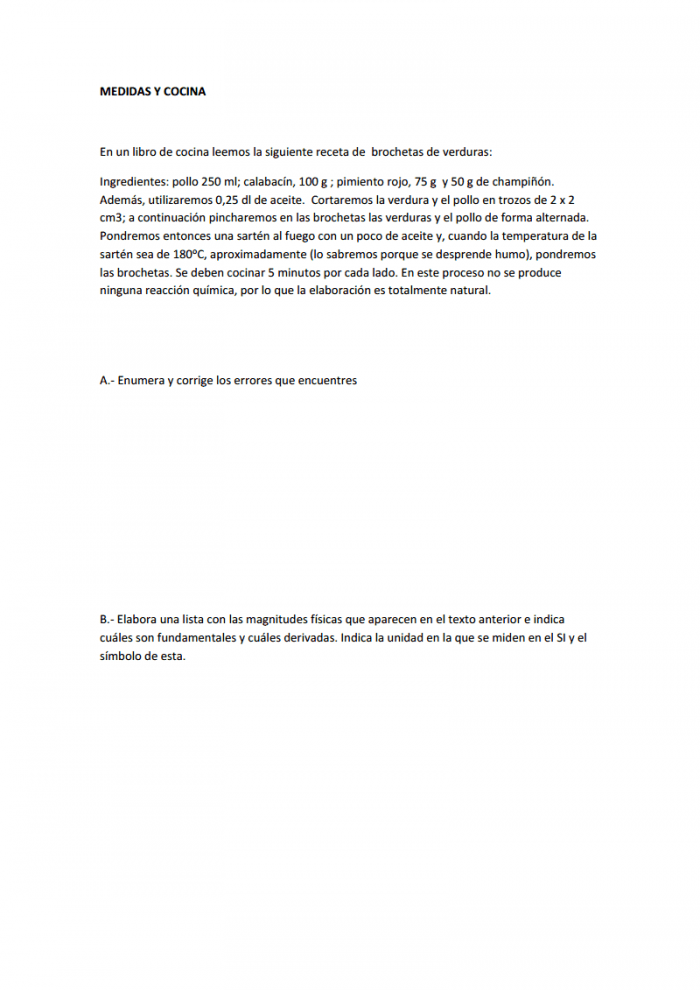 MEDIDAS Y COCINA

En un libro de cocina leemos la siguiente receta de brochetas de verduras:

Ingredientes: pollo 250 ml; calabacín, 100 g ; pimiento rojo, 75 g y 50 g de champiñón. Además, utilizaremos 0,25 dl de aceite. Cortaremos la verdura y el pollo en trozos de 2 x 2 cm3; a continuación pincharemos en las brochetas las verduras y el pollo de forma alternada. Pondremos entonces una sartén al fuego con un poco de aceite y, cuando la temperatura de la sartén sea de 180ºC, aproximadamente (lo sabremos porque se desprende humo), pondremos las brochetas. Se deben cocinar 5 minutos por cada lado. En este proceso no se produce ninguna reacción química, por lo que la elaboración es totalmente natural.

A.- Enumera y corrige los errores que encuentres

B.- Elabora una lista con las magnitudes físicas que aparecen en el texto anterior e indica cuáles son fundamentales y cuáles derivadas. Indica la unidad en la que se miden en el SI y el símbolo de esta.